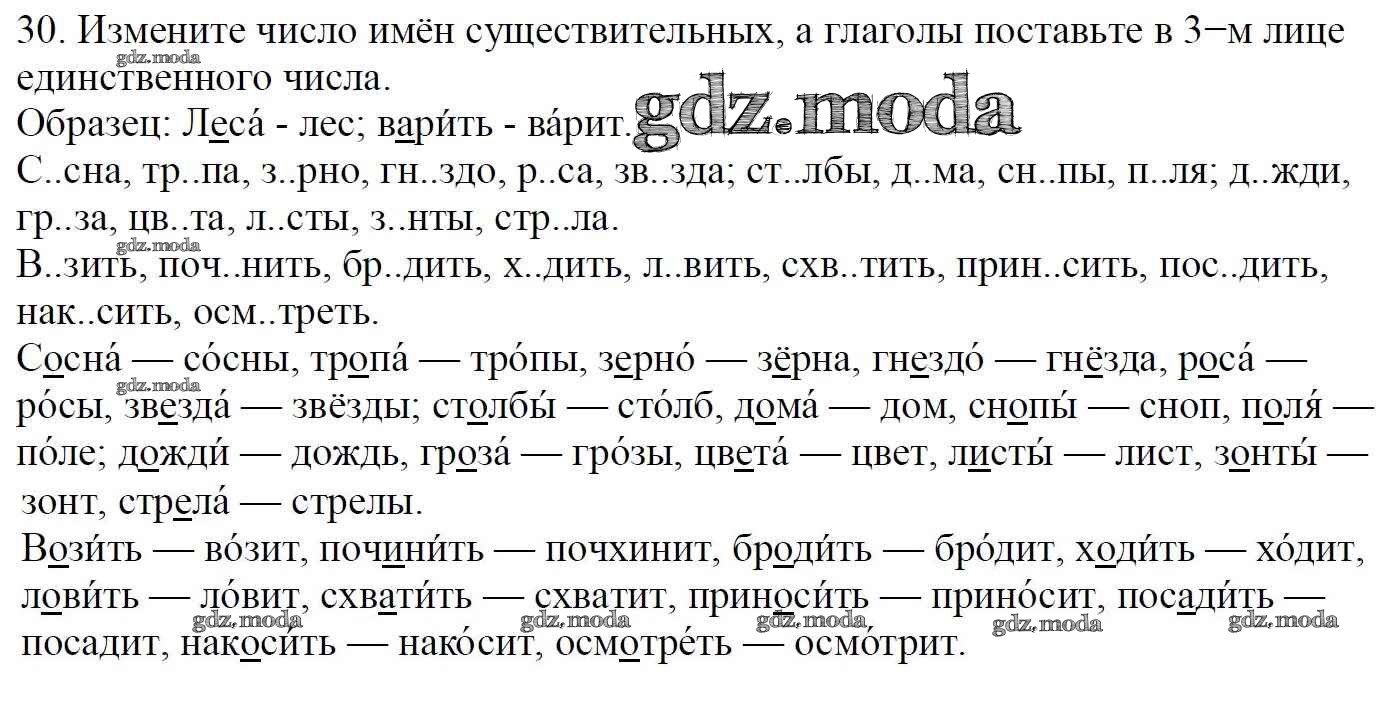 30. Измените число имён существительных, а глаголы поставьте в 3−м лице единственного числа.
Образец: Леса́ - лес; вари́ть - ва́рит.
С..сна, тр..па, з..рно, гн..здо, р..са, зв..зда; ст..лбы, д..ма, сн..пы, п..ля; д..жди, гр..за, цв..та, л..сты, з..нты, стр..ла.
В..зить, поч..нить, бр..дить, х..дить, л..вить, схв..тить, прин..сить, пос..дить, нак..сить, осм..треть.
Сосна́ — со́сны, тропа́ — тро́пы, зерно́ — зёрна, гнездо́ — гнёзда, роса́ — ро́сы, звезда́ — звёзды; столбы́ — сто́лб, дома́ — дом, снопы́ — сноп, поля́ — по́ле; дожди́ — дождь, гроза́ — гро́зы, цвета́ — цвет, листы́ — лист, зонты́ — зонт, стрела́ — стрелы.
Вози́ть — во́зит, почини́ть — почхинит, броди́ть — бро́дит, ходи́ть — хо́дит, лови́ть — ло́вит, схвати́ть — схватит, приноси́ть — прино́сит, посади́ть — посадит, накоси́ть — нако́сит, осмотре́ть — осмо́трит.

gdz.moda